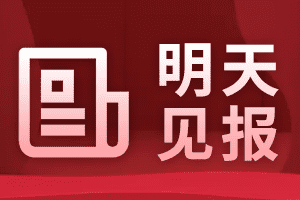 明天
见报